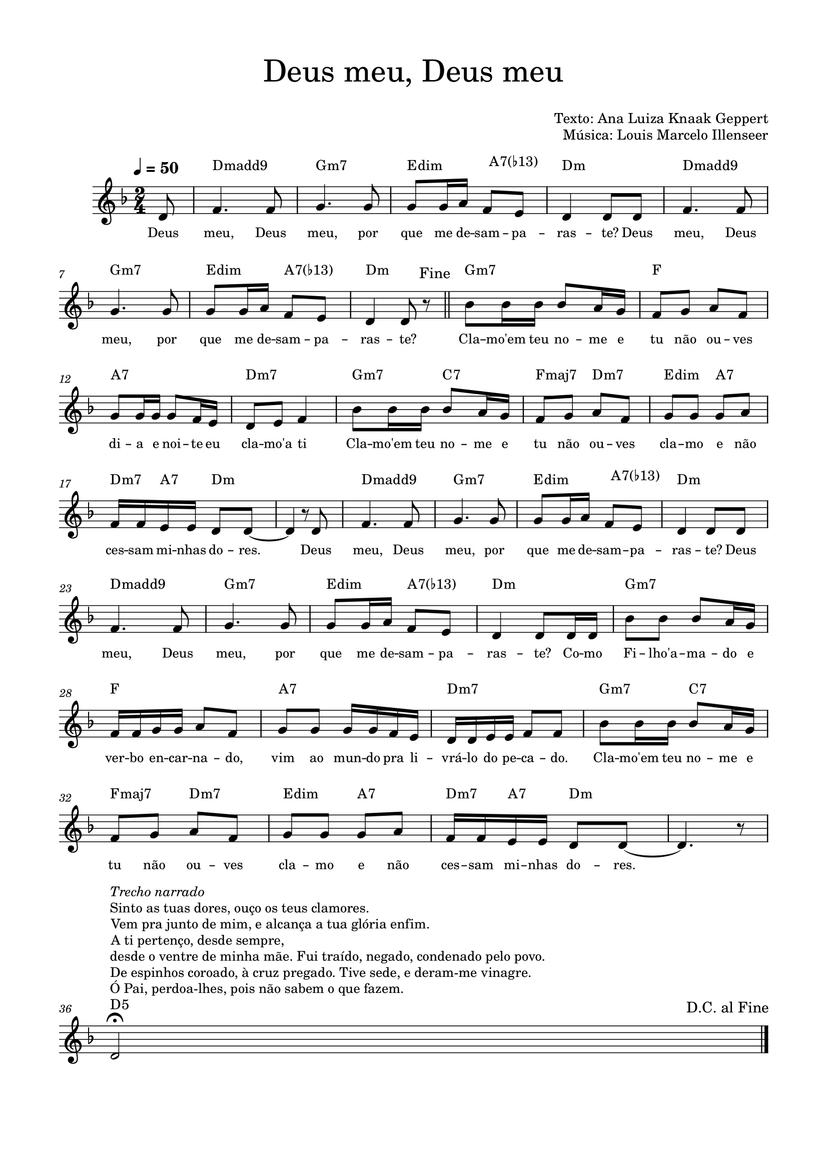 Deus meu, Deus meu

Texto: Ana Luiza Knaak Geppert
Música: Louis Marcelo Illenseer

♩ = 50

Dmadd9 Gm7 Edim A7(♭13) Dm Dmadd9

Deus meu, Deus meu, por que me de-sam-pa-ras-te? Deus meu, Deus

7

Gm7 Edim A7(♭13) Dm Fine Gm7 F

meu, por que me de-sam-pa-ras-te? Cla-mo'em teu no-me e tu não ou-ves

12

A7 Dm7 Gm7 C7 Fmaj7 Dm7 Edim A7

di-a e noi-te eu cla-mo'a ti Cla-mo'em teu no-me e tu não ou-ves cla-mo e não

17

Dm7 A7 Dm Dmadd9 Gm7 Edim A7(♭13) Dm

ces-sam mi-nhas do-res. Deus meu, Deus meu, por que me de-sam-pa-ras-te? Deus

23

Dmadd9 Gm7 Edim A7(♭13) Dm Gm7

meu, Deus meu, por que me de-sam-pa-ras-te? Co-mo Fi-lho'a-ma-do e

28

F A7 Dm7 Gm7 C7

ver-bo en-car-na-do, vim ao mun-do pra li-vrá-lo do pe-ca-do. Cla-mo'em teu no-me e

32

Fmaj7 Dm7 Edim A7 Dm7 A7 Dm

tu não ou-ves cla-mo e não ces-sam mi-nhas do-res.

Trecho narrado
Sinto as tuas dores, ouço os teus clamores.
Vem pra junto de mim, e alcança a tua glória enfim.
A ti pertenço, desde sempre,
desde o ventre de minha mãe. Fui traído, negado, condenado pelo povo.
De espinhos coroado, à cruz pregado. Tive sede, e deram-me vinagre.
Ó Pai, perdoa-lhes, pois não sabem o que fazem.

36

D5

D.C. al Fine